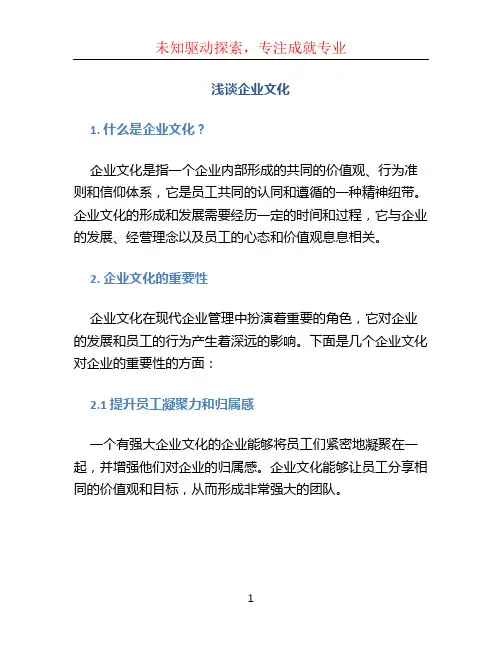 未知驱动探索，专注成就专业

浅谈企业文化

1. 什么是企业文化？

企业文化是指一个企业内部形成的共同的价值观、行为准则和信仰体系，它是员工共同的认同和遵循的一种精神纽带。企业文化的形成和发展需要经历一定的时间和过程，它与企业的发展、经营理念以及员工的心态和价值观息息相关。

2. 企业文化的重要性

企业文化在现代企业管理中扮演着重要的角色，它对企业的发展和员工的行为产生着深远的影响。下面是几个企业文化对企业的重要性的方面：

2.1 提升员工凝聚力和归属感

一个有强大企业文化的企业能够将员工们紧密地凝聚在一起，并增强他们对企业的归属感。企业文化能够让员工分享相同的价值观和目标，从而形成非常强大的团队。

1